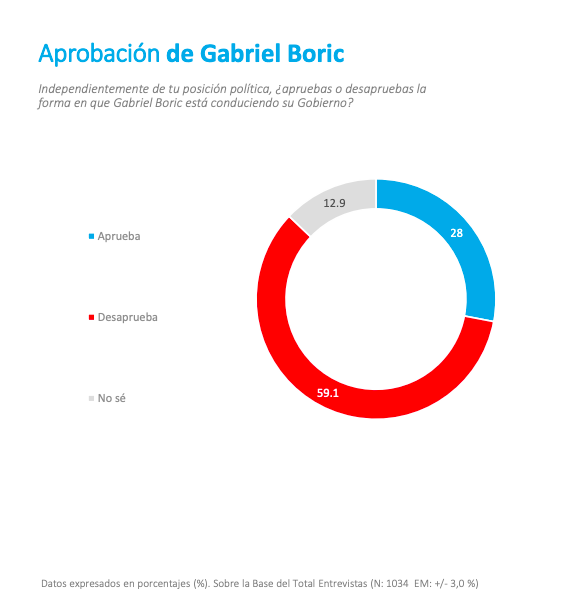 Aprobación de Gabriel Boric

Independientemente de tu posición política, ¿apruebas o desapruebas la forma en que Gabriel Boric está conduciendo su Gobierno?

Aprueba
Desaprueba
No sé

12.9
28
59.1

Datos expresados en porcentajes (%). Sobre la Base del Total Entrevistas (N: 1034 EM: +/- 3,0 %)